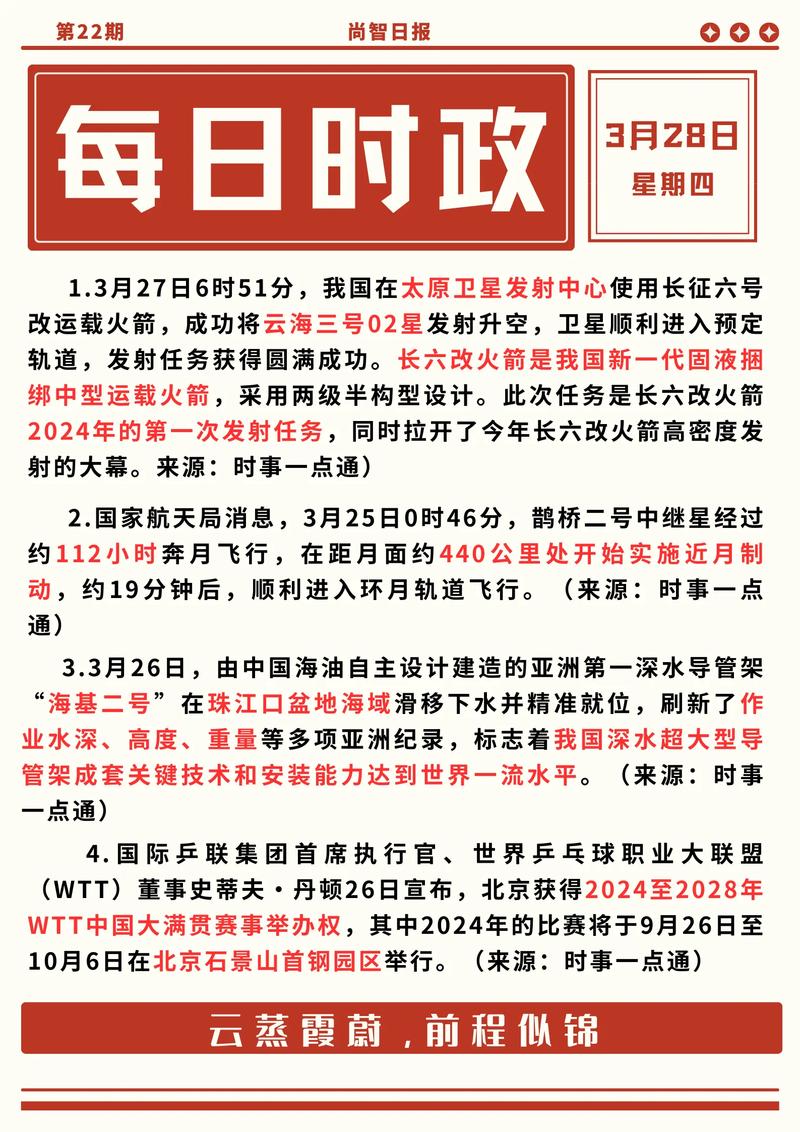 第22期

尚智日报

每日时政

3月28日
星期四

1.3月27日6时51分，我国在太原卫星发射中心使用长征六号改运载火箭，成功将云海三号02星发射升空，卫星顺利进入预定轨道，发射任务获得圆满成功。长六改火箭是我国新一代固液捆绑中型运载火箭，采用两级半构型设计。此次任务是长六改火箭2024年的第一次发射任务，同时拉开了今年长六改火箭高密度发射的大幕。来源：时事一点通）

2.国家航天局消息，3月25日0时46分，鹊桥二号中继星经过约112小时奔月飞行，在距月面约440公里处开始实施近月制动，约19分钟后，顺利进入环月轨道飞行。（来源：时事一点通）

3.3月26日，由中国海油自主设计建造的亚洲第一深水导管架“海基二号”在珠江口盆地海域滑移下水并精准就位，刷新了作业水深、高度、重量等多项亚洲纪录，标志着我国深水超大型导管架成套关键技术和安装能力达到世界一流水平。（来源：时事一点通）

4.国际乒联集团首席执行官、世界乒乓球职业大联盟（WTT）董事史蒂夫·丹顿26日宣布，北京获得2024至2028年WTT中国大满贯赛事举办权，其中2024年的比赛将于9月26日至10月6日在北京石景山首钢园区举行。（来源：时事一点通）

云蒸霞蔚，前程似锦